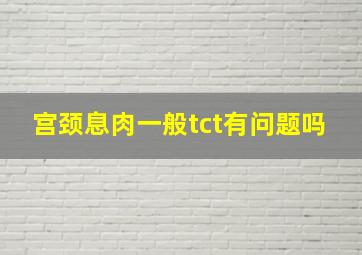 宫颈息肉一般tct有问题吗